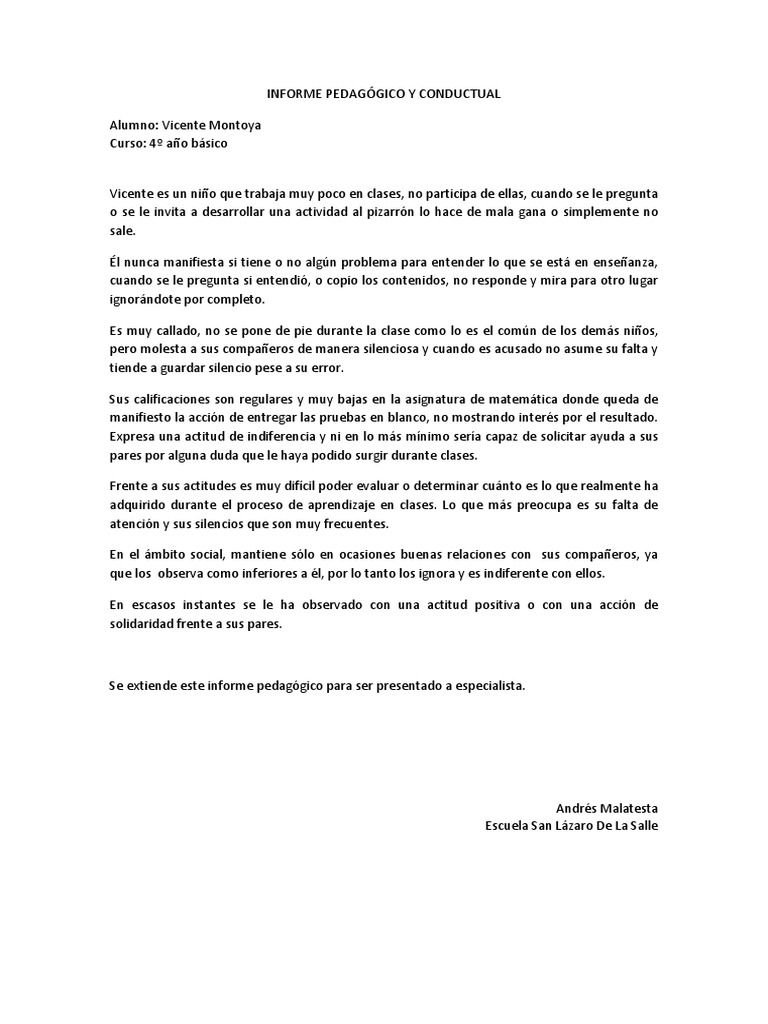 INFORME PEDAGÓGICO Y CONDUCTUAL

Alumno: Vicente Montoya
Curso: 4º año básico

Vicente es un niño que trabaja muy poco en clases, no participa de ellas, cuando se le pregunta o se le invita a desarrollar una actividad al pizarrón lo hace de mala gana o simplemente no sale.

Él nunca manifiesta si tiene o no algún problema para entender lo que se está en enseñanza, cuando se le pregunta si entendió, o copio los contenidos, no responde y mira para otro lugar ignorándote por completo.

Es muy callado, no se pone de pie durante la clase como lo es el común de los demás niños, pero molesta a sus compañeros de manera silenciosa y cuando es acusado no asume su falta y tiende a guardar silencio pese a su error.

Sus calificaciones son regulares y muy bajas en la asignatura de matemática donde queda de manifiesto la acción de entregar las pruebas en blanco, no mostrando interés por el resultado. Expresa una actitud de indiferencia y ni en lo más mínimo sería capaz de solicitar ayuda a sus pares por alguna duda que le haya podido surgir durante clases.

Frente a sus actitudes es muy difícil poder evaluar o determinar cuánto es lo que realmente ha adquirido durante el proceso de aprendizaje en clases. Lo que más preocupa es su falta de atención y sus silencios que son muy frecuentes.

En el ámbito social, mantiene sólo en ocasiones buenas relaciones con sus compañeros, ya que los observa como inferiores a él, por lo tanto los ignora y es indiferente con ellos.

En escasos instantes se le ha observado con una actitud positiva o con una acción de solidaridad frente a sus pares.

Se extiende este informe pedagógico para ser presentado a especialista.

Andrés Malatesta
Escuela San Lázaro De La Salle